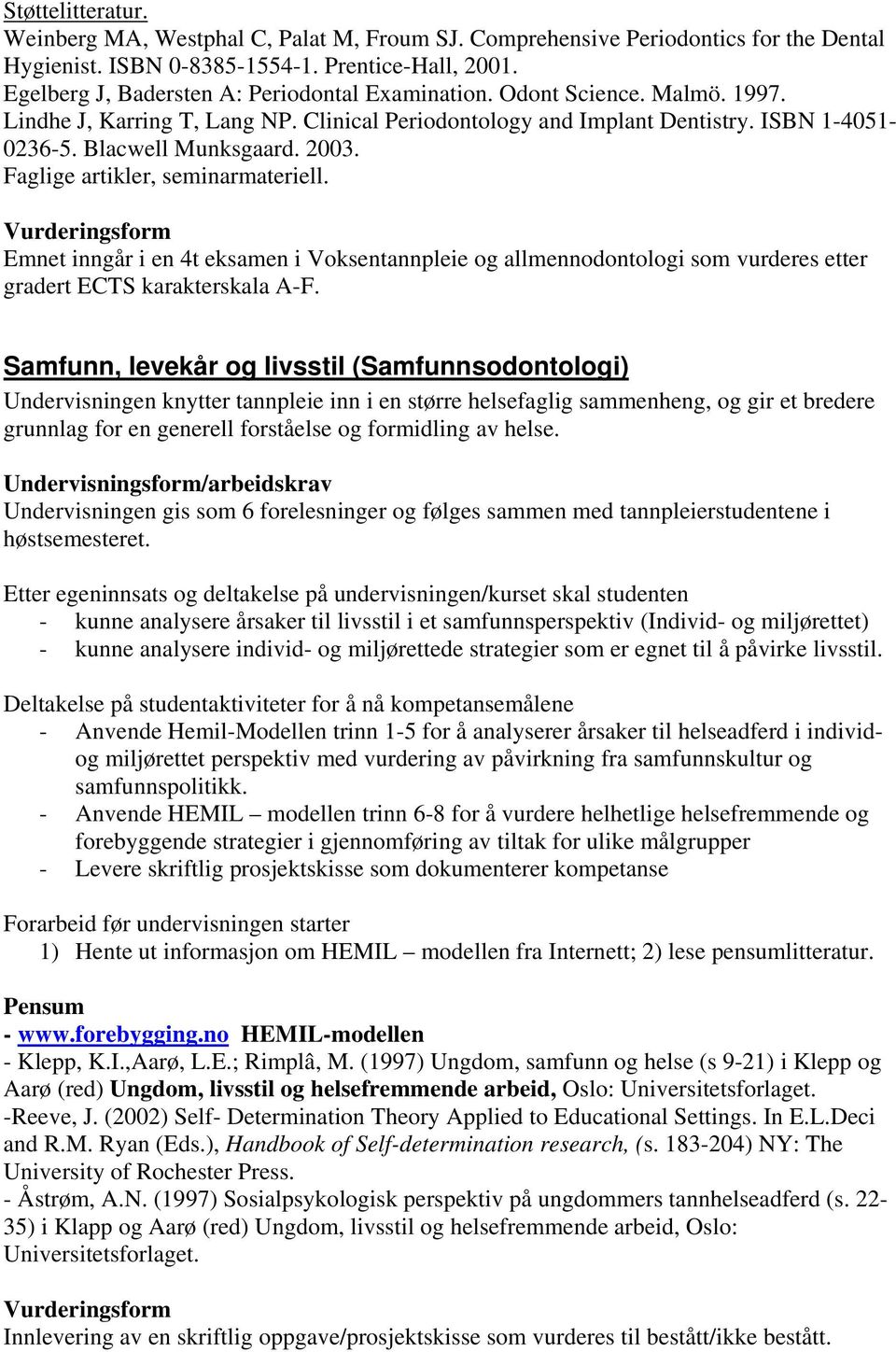 Støttelitteratur.
Weinberg MA, Westphal C, Palat M, Froum SJ. Comprehensive Periodontics for the Dental Hygienist. ISBN 0-8385-1554-1. Prentice-Hall, 2001.
Egelberg J, Badersten A: Periodontal Examination. Odont Science. Malmö. 1997.
Lindhe J, Karring T, Lang NP. Clinical Periodontology and Implant Dentistry. ISBN 1-4051-0236-5. Blacwell Munksgaard. 2003.
Faglige artikler, seminarmateriell.

Vurderingsform
Emnet inngår i en 4t eksamen i Voksentannpleie og allmennodontologi som vurderes etter gradert ECTS karakterskala A-F.

Samfunn, levekår og livsstil (Samfunnsodontologi)
Undervisningen knytter tannpleie inn i en større helsefaglig sammenheng, og gir et bredere grunnlag for en generell forståelse og formidling av helse.

Undervisningsform/arbeidskrav
Undervisningen gis som 6 forelesninger og følges sammen med tannpleierstudentene i høstsemesteret.

Etter egeninnsats og deltakelse på undervisningen/kurset skal studenten
- kunne analysere årsaker til livsstil i et samfunnsperspektiv (Individ- og miljørettet)
- kunne analysere individ- og miljørettede strategier som er egnet til å påvirke livsstil.

Deltakelse på studentaktiviteter for å nå kompetansemålene
- Anvende Hemil-Modellen trinn 1-5 for å analyserer årsaker til helseadferd i individ- og miljørettet perspektiv med vurdering av påvirkning fra samfunnskultur og samfunnspolitikk.
- Anvende HEMIL – modellen trinn 6-8 for å vurdere helhetlige helsefremmende og forebyggende strategier i gjennomføring av tiltak for ulike målgrupper
- Levere skriftlig prosjektskisse som dokumenterer kompetanse

Forarbeid før undervisningen starter
1) Hente ut informasjon om HEMIL – modellen fra Internett; 2) lese pensumlitteratur.

Pensum
- www.forebygging.no HEMIL-modellen
- Klepp, K.I.,Aarø, L.E.; Rimplâ, M. (1997) Ungdom, samfunn og helse (s 9-21) i Klepp og Aarø (red) Ungdom, livsstil og helsefremmende arbeid, Oslo: Universitetsforlaget.
-Reeve, J. (2002) Self- Determination Theory Applied to Educational Settings. In E.L.Deci and R.M. Ryan (Eds.), Handbook of Self-determination research, (s. 183-204) NY: The University of Rochester Press.
- Åstrøm, A.N. (1997) Sosialpsykologisk perspektiv på ungdommers tannhelseadferd (s. 22-35) i Klapp og Aarø (red) Ungdom, livsstil og helsefremmende arbeid, Oslo: Universitetsforlaget.

Vurderingsform
Innlevering av en skriftlig oppgave/prosjektskisse som vurderes til bestått/ikke bestått.